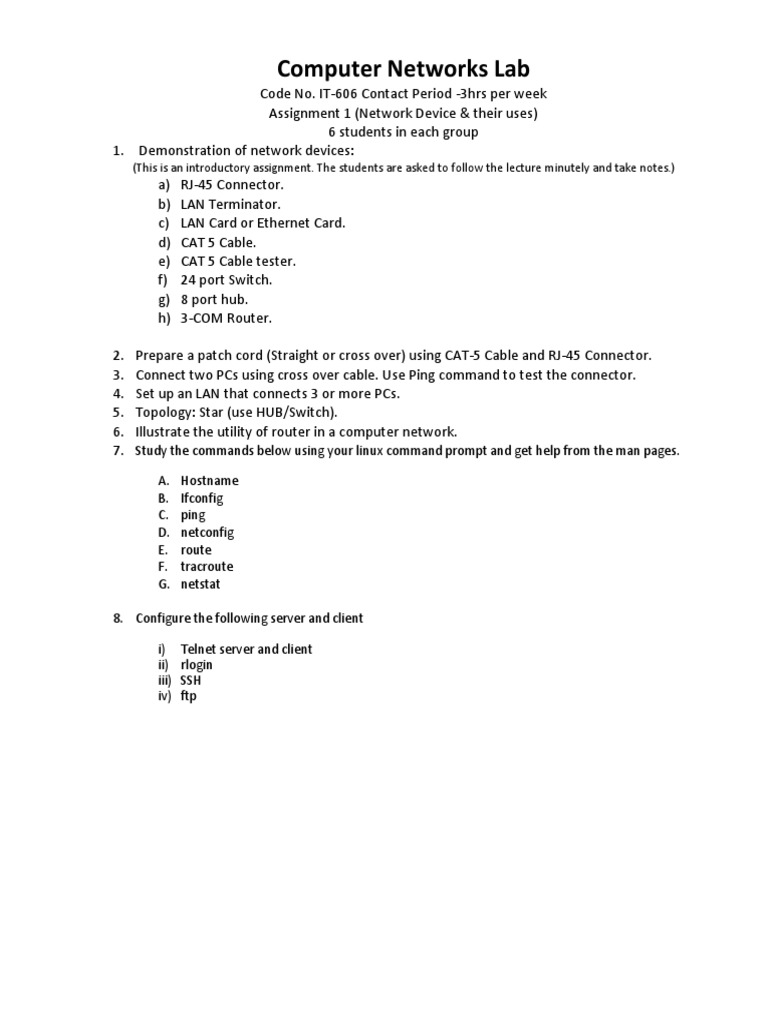 Computer Networks Lab

Code No. IT-606 Contact Period -3hrs per week
Assignment 1 (Network Device & their uses)
6 students in each group

1. Demonstration of network devices:
(This is an introductory assignment. The students are asked to follow the lecture minutely and take notes.)
a) RJ-45 Connector.
b) LAN Terminator.
c) LAN Card or Ethernet Card.
d) CAT 5 Cable.
e) CAT 5 Cable tester.
f) 24 port Switch.
g) 8 port hub.
h) 3-COM Router.

2. Prepare a patch cord (Straight or cross over) using CAT-5 Cable and RJ-45 Connector.
3. Connect two PCs using cross over cable. Use Ping command to test the connector.
4. Set up an LAN that connects 3 or more PCs.
5. Topology: Star (use HUB/Switch).
6. Illustrate the utility of router in a computer network.
7. Study the commands below using your linux command prompt and get help from the man pages.

A. Hostname
B. Ifconfig
C. ping
D. netconfig
E. route
F. tracroute
G. netstat

8. Configure the following server and client

i) Telnet server and client
ii) rlogin
iii) SSH
iv) ftp